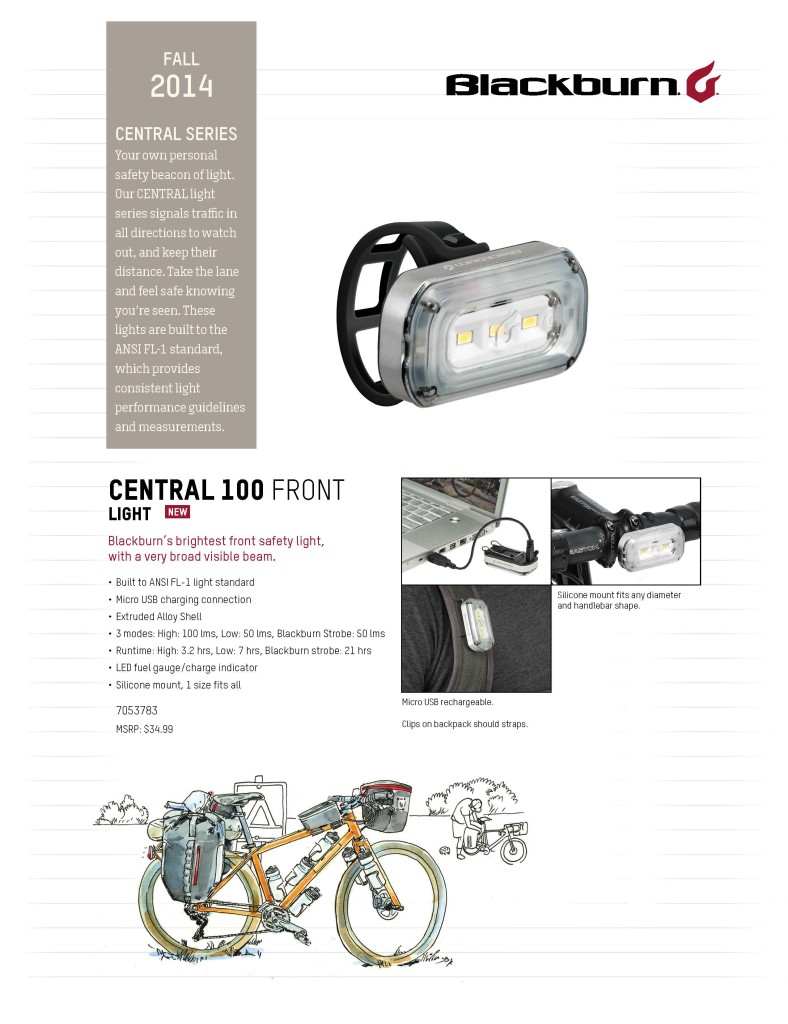 FALL
2014

CENTRAL SERIES
Your own personal safety beacon of light. Our CENTRAL light series signals traffic in all directions to watch out, and keep their distance. Take the lane and feel safe knowing you're seen. These lights are built to the ANSI FL-1 standard, which provides consistent light performance guidelines and measurements.

Blackburn

CENTRAL 100 FRONT LIGHT NEW

Blackburn's brightest front safety light, with a very broad visible beam.

• Built to ANSI FL-1 light standard
• Micro USB charging connection
• Extruded Alloy Shell
• 3 modes: High: 100 lms, Low: 50 lms, Blackburn Strobe: 50 lms
• Runtime: High: 3.2 hrs, Low: 7 hrs, Blackburn strobe: 21 hrs
• LED fuel gauge/charge indicator
• Silicone mount, 1 size fits all

7053783
MSRP: $34.99

Silicone mount fits any diameter and handlebar shape.

Micro USB rechargeable.

Clips on backpack should straps.